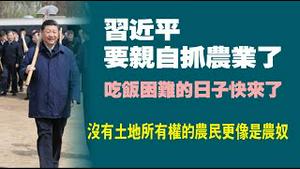 習近平
要親自抓農業了

吃飯困難的日子快來了

沒有土地所有權的農民更像是農奴